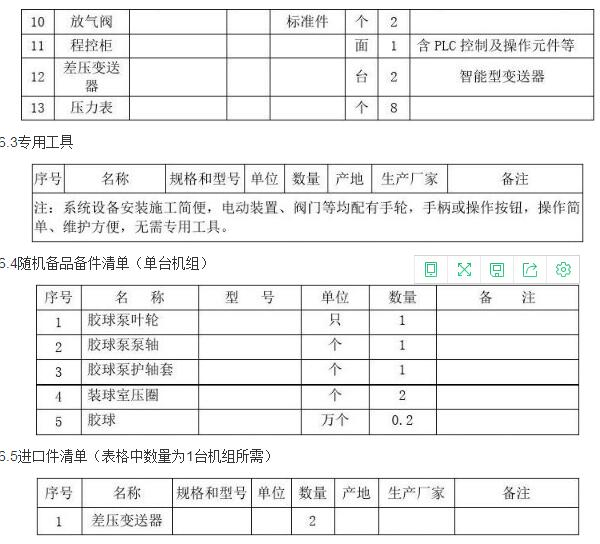 | 10 | 放气阀 | | | 标准件 | 个 | 2 | |
|---|---|---|---|---|---|---|---|
| 11 | 程控柜 | | | | 面 | 1 | 含 PLC 控制及操作元件等 |
| 12 | 差压变送器 | | | | 台 | 2 | 智能型变送器 |
| 13 | 压力表 | | | | 个 | 8 | |

6.3专用工具

| 序号 | 名称 | 规格和型号 | 单位 | 数量 | 产地 | 生产厂家 | 备注 |
|---|---|---|---|---|---|---|---|
| 注：系统设备安装施工简便，电动装置、阀门等均配有手轮，手柄或操作按钮，操作简单、维护方便，无需专用工具。 | | | | | | | |

6.4随机备品备件清单（单台机组）

| 序号 | 名　称 | 型　号 | 单位 | 数量 | 备　注 |
|---|---|---|---|---|---|
| 1 | 胶球泵叶轮 | | 只 | 1 | |
| 2 | 胶球泵泵轴 | | 个 | 1 | |
| 3 | 胶球泵护轴套 | | 个 | 1 | |
| 4 | 装球室压圈 | | 个 | 2 | |
| 5 | 胶球 | | 万个 | 0.2 | |

6.5进口件清单（表格中数量为1台机组所需）

| 序号 | 名称 | 规格和型号 | 单位 | 数量 | 产地 | 生产厂家 | 备注 |
|---|---|---|---|---|---|---|---|
| 1 | 差压变送器 | | | 2 | | | |